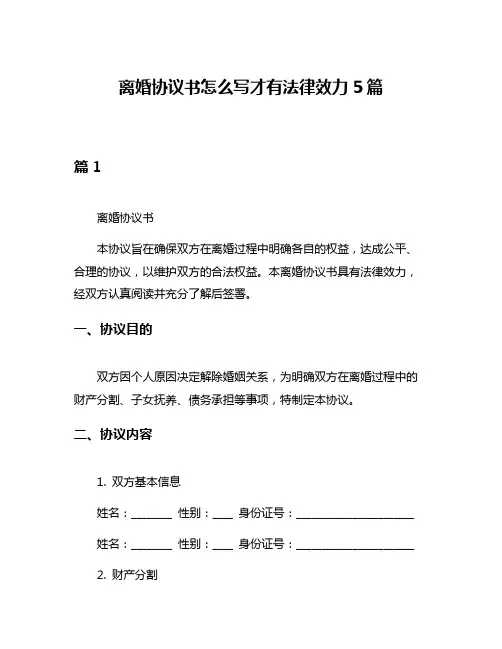 离婚协议书怎么写才有法律效力 5 篇

篇 1

离婚协议书

本协议旨在确保双方在离婚过程中明确各自的权益，达成公平、合理的协议，以维护双方的合法权益。本离婚协议书具有法律效力，经双方认真阅读并充分了解后签署。

一、协议目的

双方因个人原因决定解除婚姻关系，为明确双方在离婚过程中的财产分割、子女抚养、债务承担等事项，特制定本协议。

二、协议内容

1. 双方基本信息

姓名：________ 性别：____ 身份证号：______________________

姓名：________ 性别：____ 身份证号：______________________

2. 财产分割